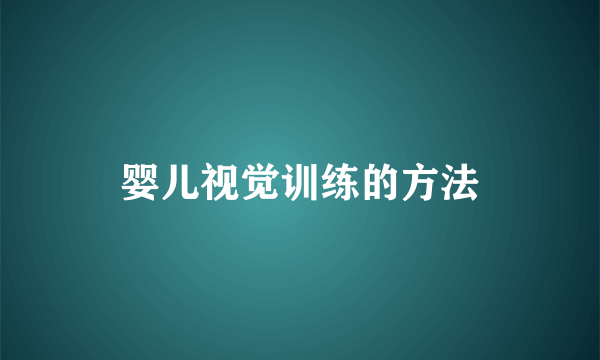 婴儿视觉训练的方法